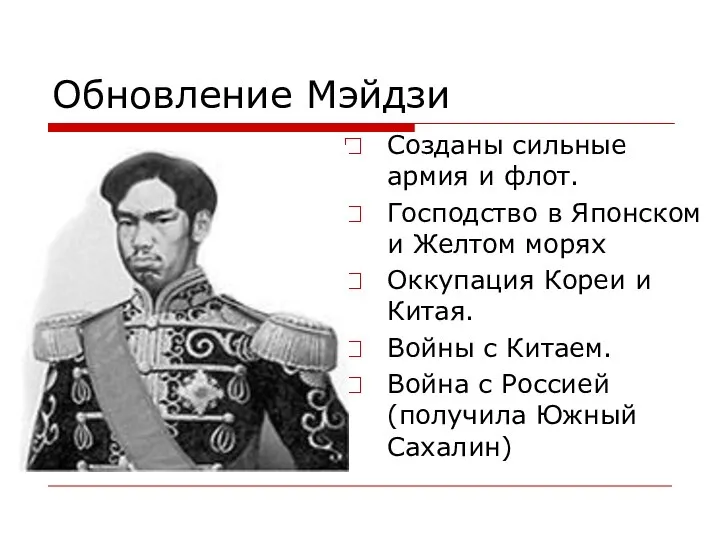 Обновление Мэйдзи

Созданы сильные армия и флот.

Господство в Японском и Желтом морях

Оккупация Кореи и Китая.

Войны с Китаем.

Война с Россией (получила Южный Сахалин)